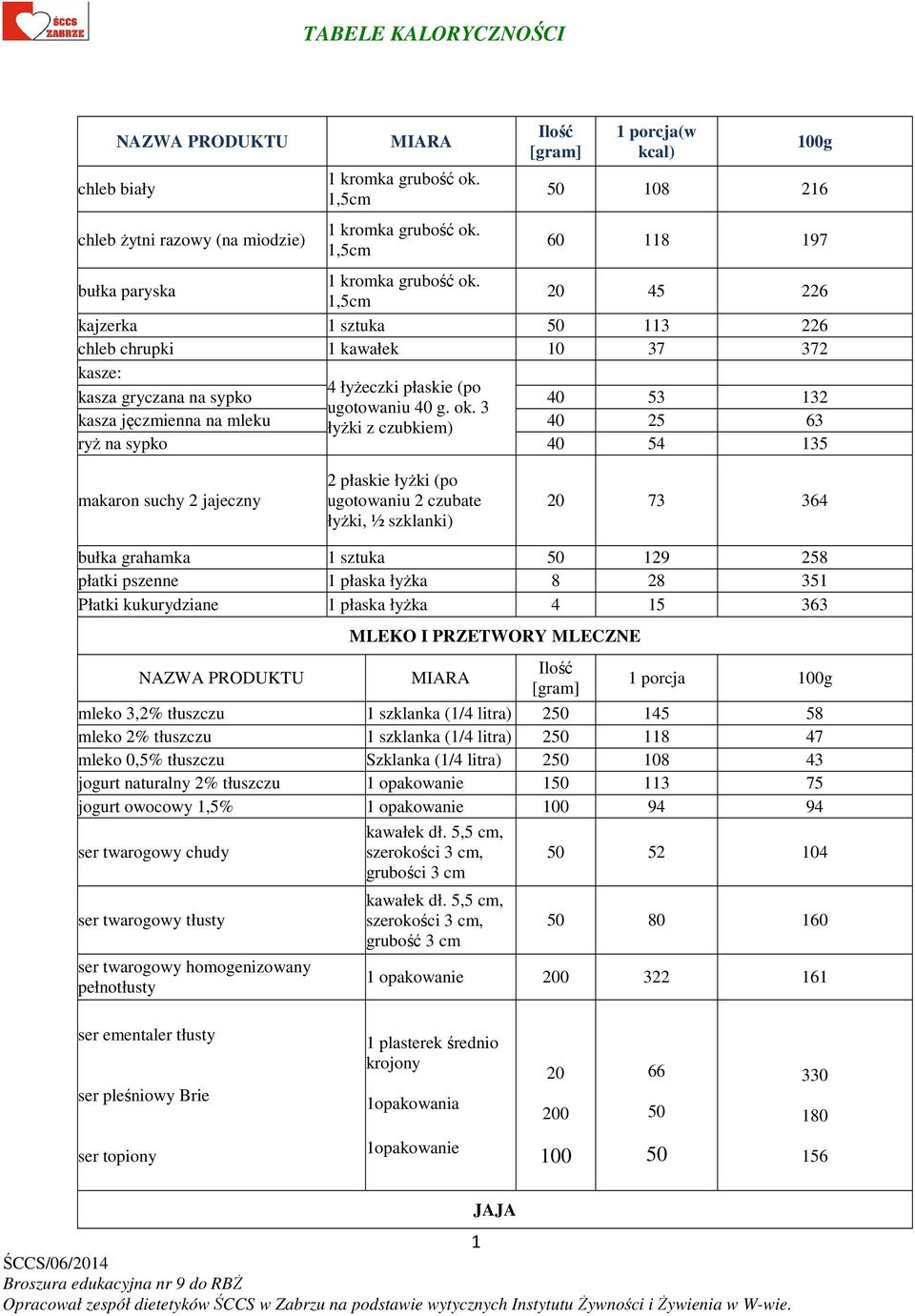 ŚCCS ZABRZE

TABELE KALORYCZNOŚCI

| NAZWA PRODUKTU | MIARA | Ilość [gram] | 1 porcja(w kcal) | 100g |
|---|---|---|---|---|
| chleb biały | 1 kromka grubość ok. 1,5cm | 50 | 108 | 216 |
| chleb żytni razowy (na miodzie) | 1 kromka grubość ok. 1,5cm | 60 | 118 | 197 |
| bułka paryska | 1 kromka grubość ok. 1,5cm | 20 | 45 | 226 |
| kajzerka | 1 sztuka | 50 | 113 | 226 |
| chleb chrupki | 1 kawałek | 10 | 37 | 372 |
| kasze: | | | | |
| kasza gryczana na sypko | 4 łyżeczki płaskie (po ugotowaniu 40 g. ok. 3 łyżki z czubkiem) | 40 | 53 | 132 |
| kasza jęczmienna na mleku | | 40 | 25 | 63 |
| ryż na sypko | | 40 | 54 | 135 |
| makaron suchy 2 jajeczny | 2 płaskie łyżki (po ugotowaniu 2 czubate łyżki, ½ szklanki) | 20 | 73 | 364 |
| bułka grahamka | 1 sztuka | 50 | 129 | 258 |
| płatki pszenne | 1 płaska łyżka | 8 | 28 | 351 |
| Płatki kukurydziane | 1 płaska łyżka | 4 | 15 | 363 |

MLEKO I PRZETWORY MLECZNE

| NAZWA PRODUKTU | MIARA | Ilość [gram] | 1 porcja | 100g |
|---|---|---|---|---|
| mleko 3,2% tłuszczu | 1 szklanka (1/4 litra) | 250 | 145 | 58 |
| mleko 2% tłuszczu | 1 szklanka (1/4 litra) | 250 | 118 | 47 |
| mleko 0,5% tłuszczu | Szklanka (1/4 litra) | 250 | 108 | 43 |
| jogurt naturalny 2% tłuszczu | 1 opakowanie | 150 | 113 | 75 |
| jogurt owocowy 1,5% | 1 opakowanie | 100 | 94 | 94 |
| ser twarogowy chudy | kawałek dł. 5,5 cm, szerokości 3 cm, grubości 3 cm | 50 | 52 | 104 |
| ser twarogowy tłusty | kawałek dł. 5,5 cm, szerokości 3 cm, grubość 3 cm | 50 | 80 | 160 |
| ser twarogowy homogenizowany pełnotłusty | 1 opakowanie | 200 | 322 | 161 |
| ser ementaler tłusty | 1 plasterek średnio krojony | 20 | 66 | 330 |
| ser pleśniowy Brie | 1opakowania | 200 | 50 | 180 |
| ser topiony | 1opakowanie | 100 | 50 | 156 |

JAJA

1

ŚCCS/06/2014
Broszura edukacyjna nr 9 do RBŻ
Opracował zespół dietetyków ŚCCS w Zabrzu na podstawie wytycznych Instytutu Żywności i Żywienia w W-wie.